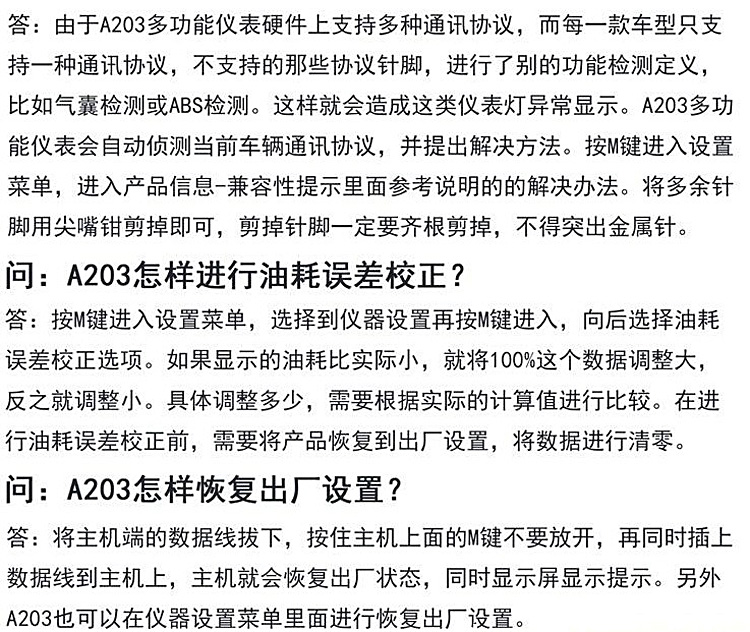 答：由于A203多功能仪表硬件上支持多种通讯协议，而每一款车型只支持一种通讯协议，不支持的那些协议针脚，进行了别的功能检测定义，比如气囊检测或ABS检测。这样就会造成这类仪表灯异常显示。A203多功能仪表会自动侦测当前车辆通讯协议，并提出解决方法。按M键进入设置菜单，进入产品信息-兼容性提示里面参考说明的的解决办法。将多余针脚用尖嘴钳剪掉即可，剪掉针脚一定要齐根剪掉，不得突出金属针。

问：A203怎样进行油耗误差校正？

答：按M键进入设置菜单，选择到仪器设置再按M键进入，向后选择油耗误差校正选项。如果显示的油耗比实际小，就将100%这个数据调整大，反之就调整小。具体调整多少，需要根据实际的计算值进行比较。在进行油耗误差校正前，需要将产品恢复到出厂设置，将数据进行清零。

问：A203怎样恢复出厂设置？

答：将主机端的数据线拔下，按住主机上面的M键不要放开，再同时插上数据线到主机上，主机就会恢复出厂状态，同时显示屏显示提示。另外A203也可以在仪器设置菜单里面进行恢复出厂设置。